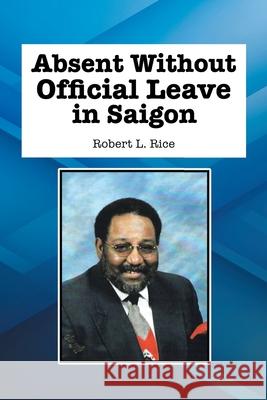 Absent Without Official Leave in Saigon

Robert L. Rice

Kraina Książek